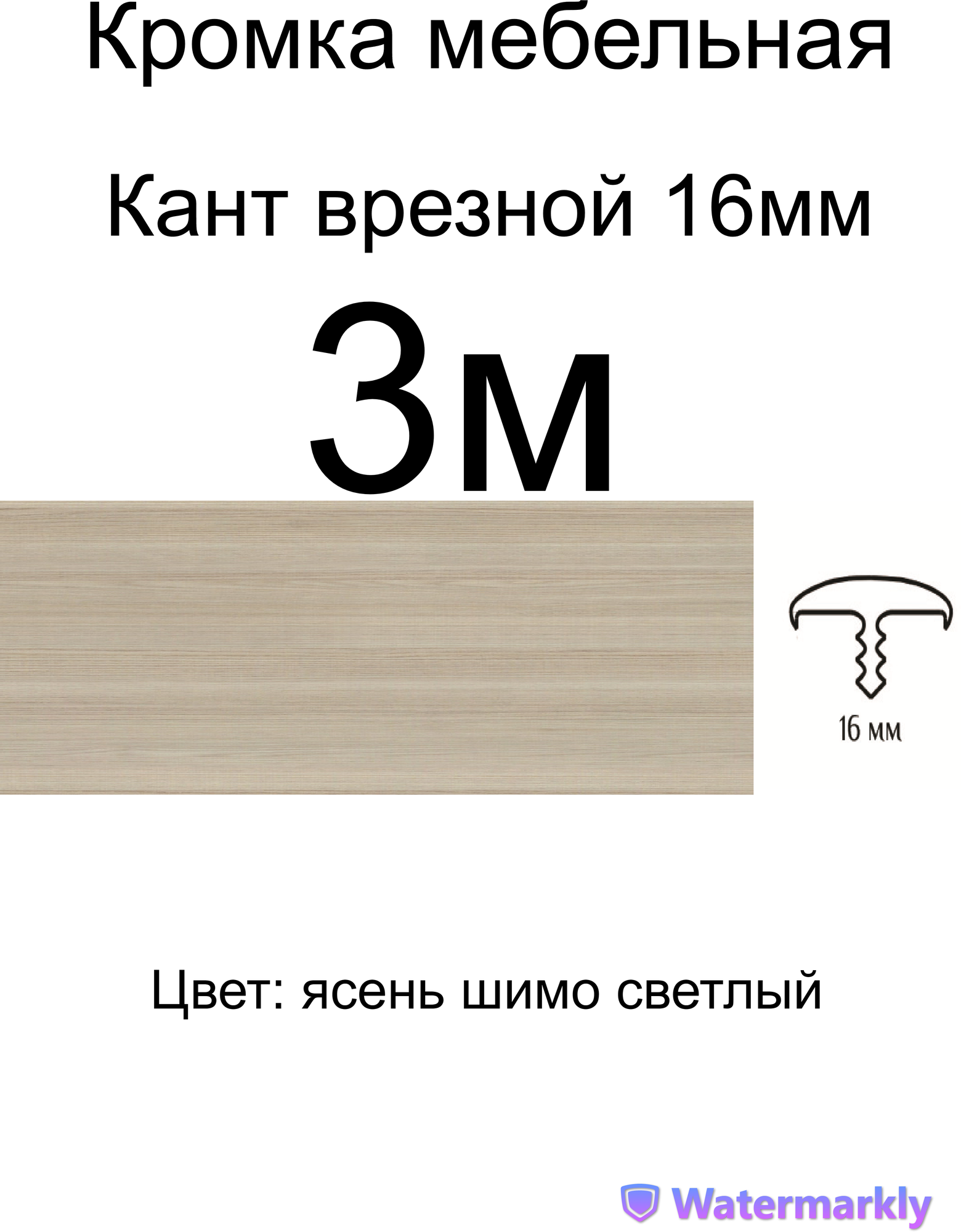 Кромка мебельная

Кант врезной 16мм

3м

16 мм

Цвет: ясень шимо светлый

Watermarkly